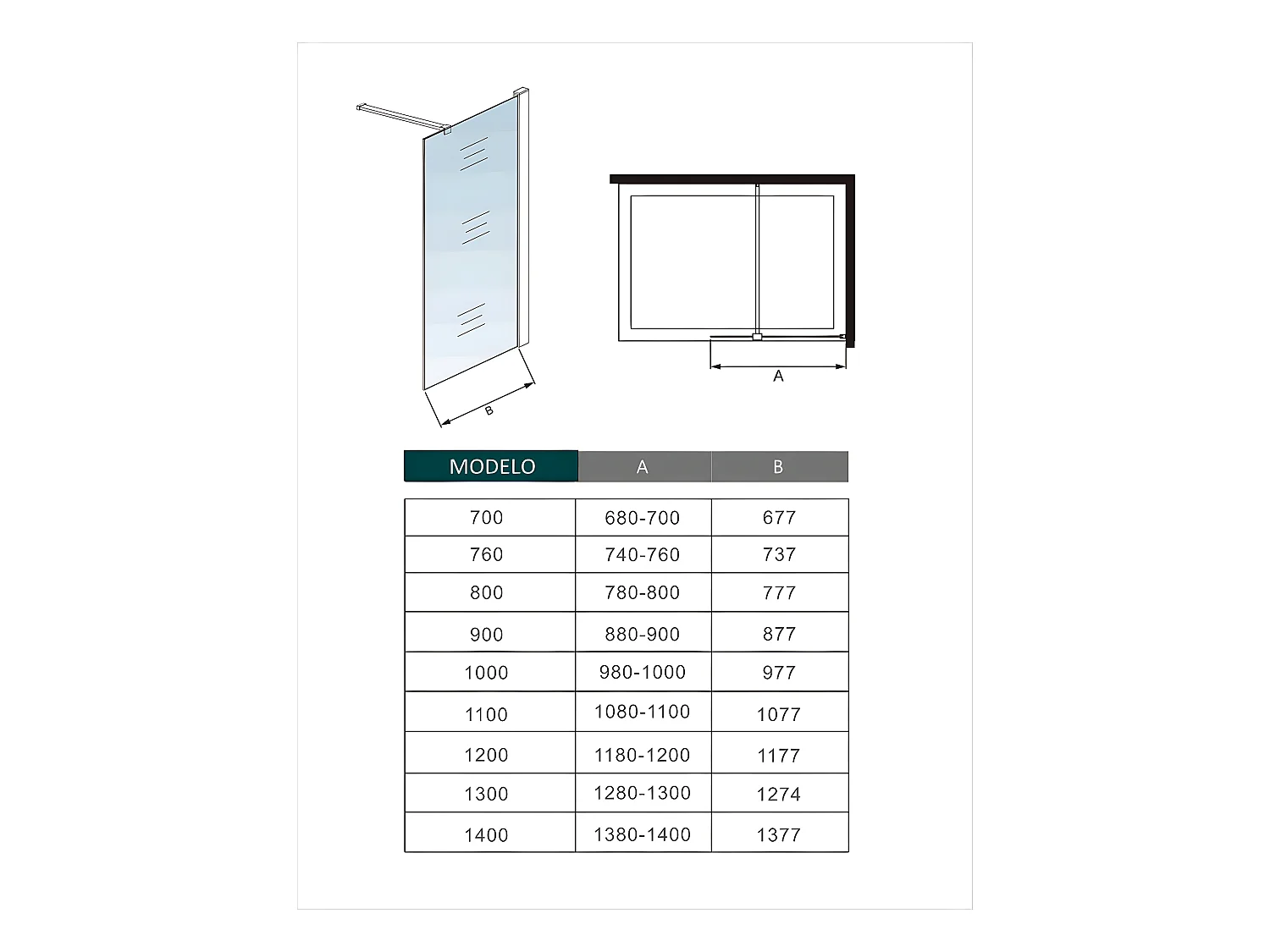 B

A

| MODELO | A | B |
|---|---|---|
| 700 | 680-700 | 677 |
| 760 | 740-760 | 737 |
| 800 | 780-800 | 777 |
| 900 | 880-900 | 877 |
| 1000 | 980-1000 | 977 |
| 1100 | 1080-1100 | 1077 |
| 1200 | 1180-1200 | 1177 |
| 1300 | 1280-1300 | 1274 |
| 1400 | 1380-1400 | 1377 |